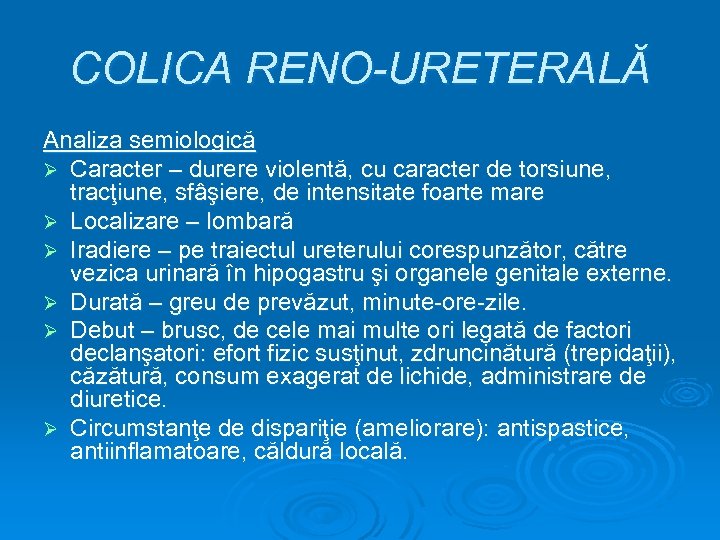 COLICA RENO-URETERALĂ

Analiza semiologică

➢ Caracter – durere violentă, cu caracter de torsiune, tracţiune, sfâşiere, de intensitate foarte mare

➢ Localizare – lombară

➢ Iradiere – pe traiectul ureterului corespunzător, către vezica urinară în hipogastru şi organele genitale externe.

➢ Durată – greu de prevăzut, minute-ore-zile.

➢ Debut – brusc, de cele mai multe ori legată de factori declanşatori: efort fizic susţinut, zdruncinătură (trepidaţii), căzătură, consum exagerat de lichide, administrare de diuretice.

➢ Circumstanţe de dispariţie (ameliorare): antispastice, antiinflamatoare, căldură locală.